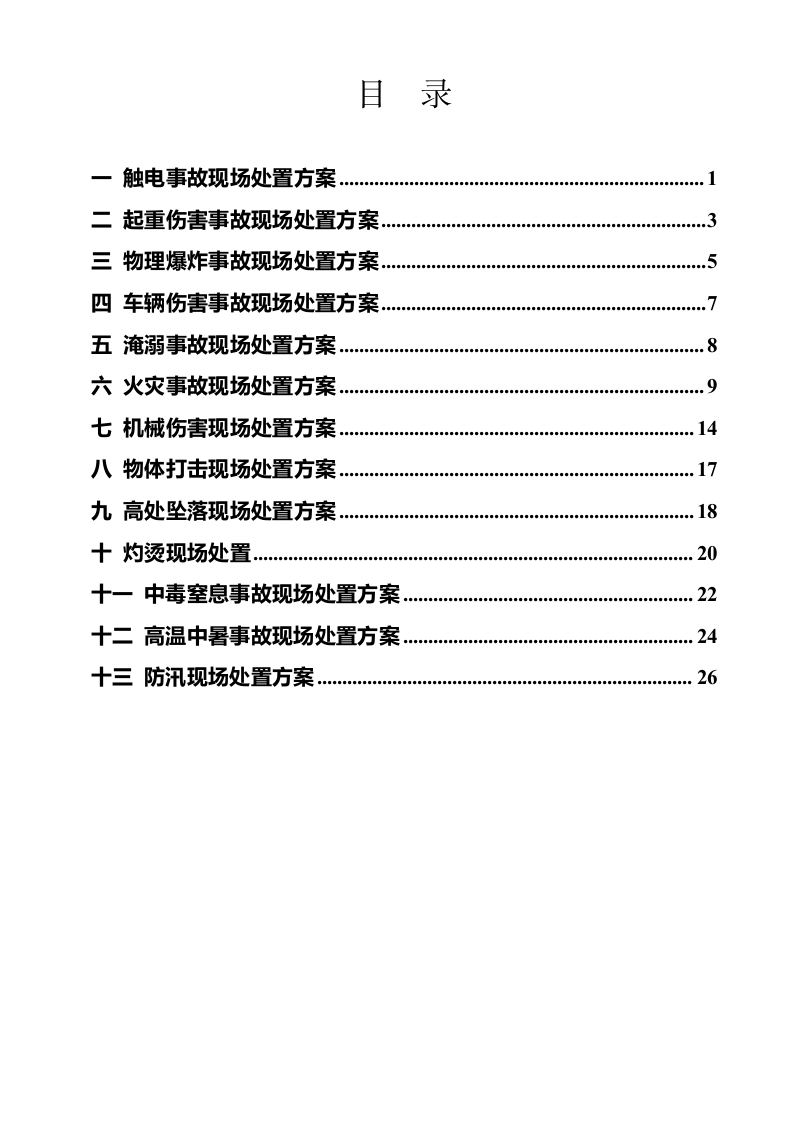 目 录

一 触电事故现场处置方案 1

二 起重伤害事故现场处置方案 3

三 物理爆炸事故现场处置方案 5

四 车辆伤害事故现场处置方案 7

五 淹溺事故现场处置方案 8

六 火灾事故现场处置方案 9

七 机械伤害现场处置方案 14

八 物体打击现场处置方案 17

九 高处坠落现场处置方案 18

十 灼烫现场处置 20

十一 中毒窒息事故现场处置方案 22

十二 高温中暑事故现场处置方案 24

十三 防汛现场处置方案 26